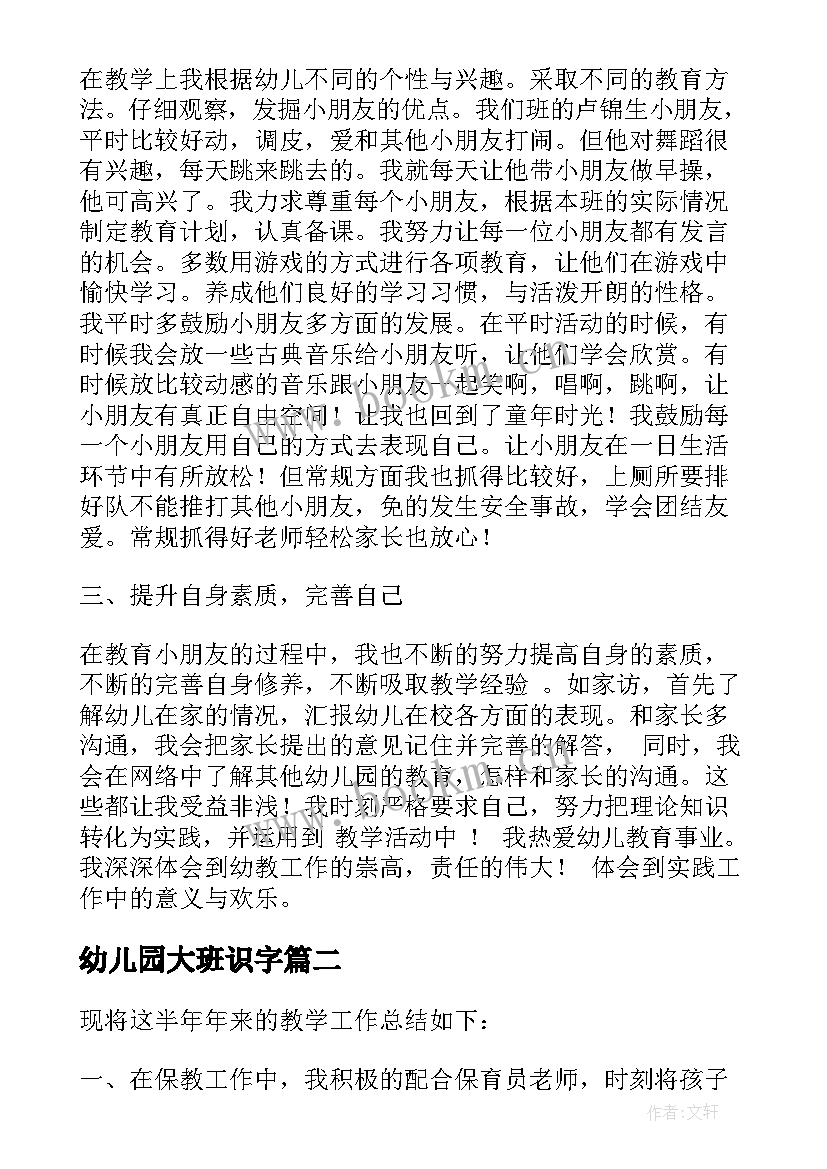 在教学上我根据幼儿不同的个性与兴趣。采取不同的教育方法。仔细观察，发掘小朋友的优点。我们班的卢锦生小朋友，平时比较好动，调皮，爱和其他小朋友打闹。但他对舞蹈很有兴趣，每天跳来跳去的。我就每天让他带小朋友做早操，他可高兴了。我力求尊重每个小朋友，根据本班的实际情况制定教育计划，认真备课。我努力让每一位小朋友都有发言的机会。多数用游戏的方式进行各项教育，让他们在游戏中愉快学习。养成他们良好的学习习惯，与活泼开朗的性格。我平时多鼓励小朋友多方面的发展。在平时活动的时候，有时候我会放一些古典音乐给小朋友听，让他们学会欣赏。有时候放比较动感的音乐跟小朋友一起笑啊，唱啊，跳啊，让小朋友有真正自由空间！让我也回到了童年时光！我鼓励每一个小朋友用自己的方式去表现自己。让小朋友在一日生活环节中有所放松！但常规方面我也抓得比较好，上厕所要排好队不能推打其他小朋友，免的发生安全事故，学会团结友爱。常规抓得好老师轻松家长也放心！

三、提升自身素质，完善自己

在教育小朋友的过程中，我也不断的努力提高自身的素质，不断的完善自身修养，不断吸取教学经验 。如家访，首先了解幼儿在家的情况，汇报幼儿在校各方面的表现。和家长多沟通，我会把家长提出的意见记住并完善的解答， 同时，我会在网络中了解其他幼儿园的教育，怎样和家长的沟通。这些都让我受益非浅！我时刻严格要求自己，努力把理论知识转化为实践，并运用到 教学活动中 ！ 我热爱幼儿教育事业。我深深体会到幼教工作的崇高，责任的伟大！ 体会到实践工作中的意义与欢乐。

幼儿园大班识字篇二

现将这半年年来的教学工作总结如下：

一、在保教工作中，我积极的配合保育员老师，时刻将孩子

作者：文轩